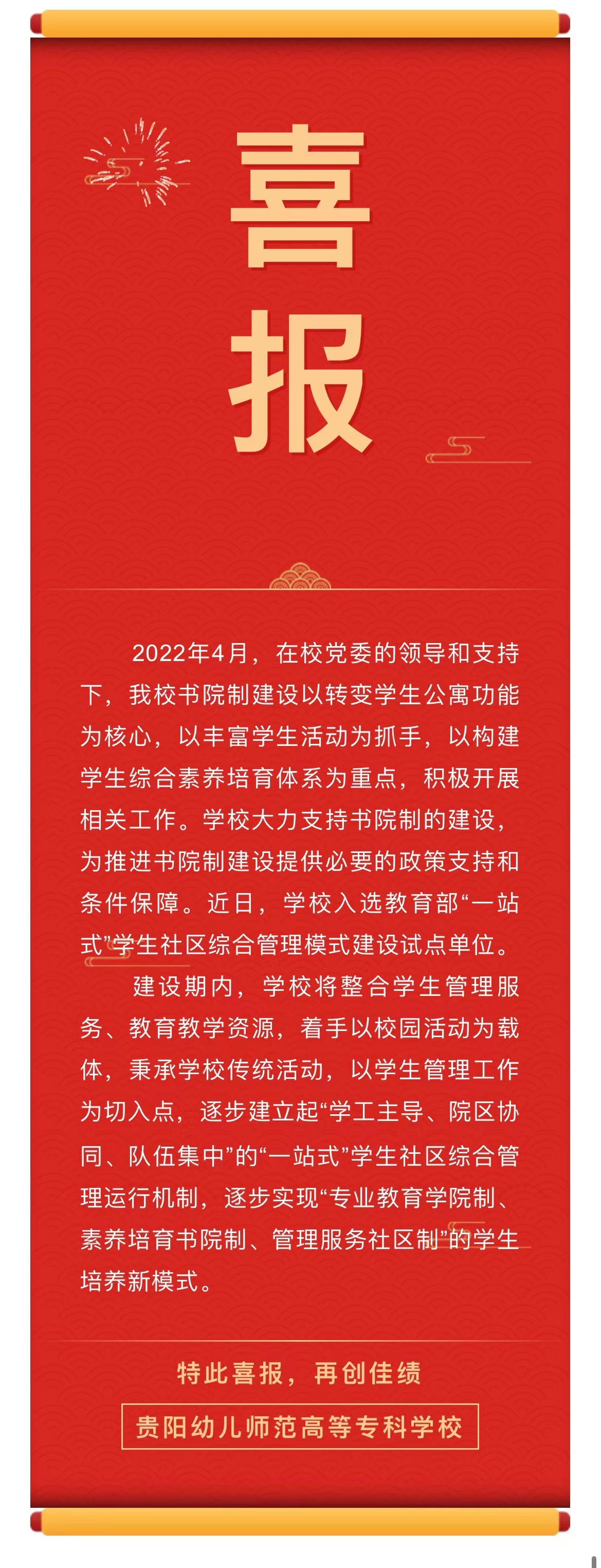 喜报

2022年4月，在校党委的领导和支持下，我校书院制建设以转变学生公寓功能为核心，以丰富学生活动为抓手，以构建学生综合素养培育体系为重点，积极开展相关工作。学校大力支持书院制的建设，为推进书院制建设提供必要的政策支持和条件保障。近日，学校入选教育部“一站式”学生社区综合管理模式建设试点单位。

建设期内，学校将整合学生管理服务、教育教学资源，着手以校园活动为载体，秉承学校传统活动，以学生管理工作为切入点，逐步建立起“学工主导、院区协同、队伍集中”的“一站式”学生社区综合管理运行机制，逐步实现“专业教育学院制、素养培育书院制、管理服务社区制”的学生培养新模式。

特此喜报，再创佳绩

贵阳幼儿师范高等专科学校